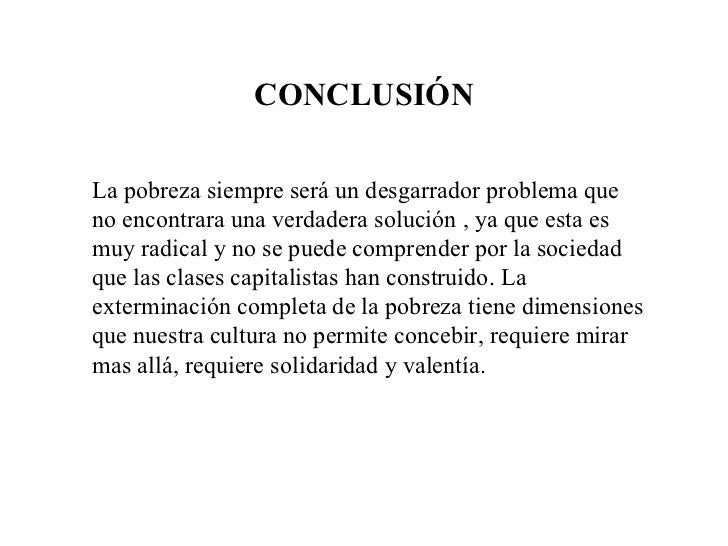 CONCLUSIÓN

La pobreza siempre será un desgarrador problema que no encontrara una verdadera solución , ya que esta es muy radical y no se puede comprender por la sociedad que las clases capitalistas han construido. La exterminación completa de la pobreza tiene dimensiones que nuestra cultura no permite concebir, requiere mirar mas allá, requiere solidaridad y valentía.